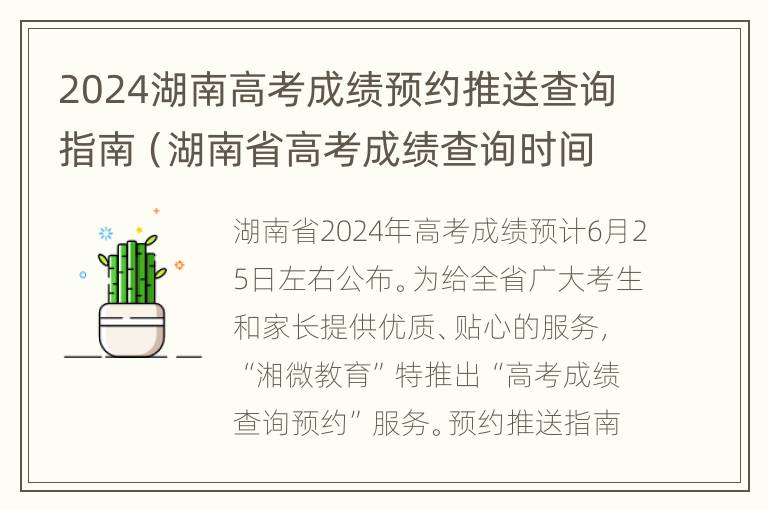 2024湖南高考成绩预约推送查询指南（湖南省高考成绩查询时间

湖南省2024年高考成绩预计6月25日左右公布。为给全省广大考生和家长提供优质、贴心的服务，“湘微教育”特推出“高考成绩查询预约”服务。预约推送指南